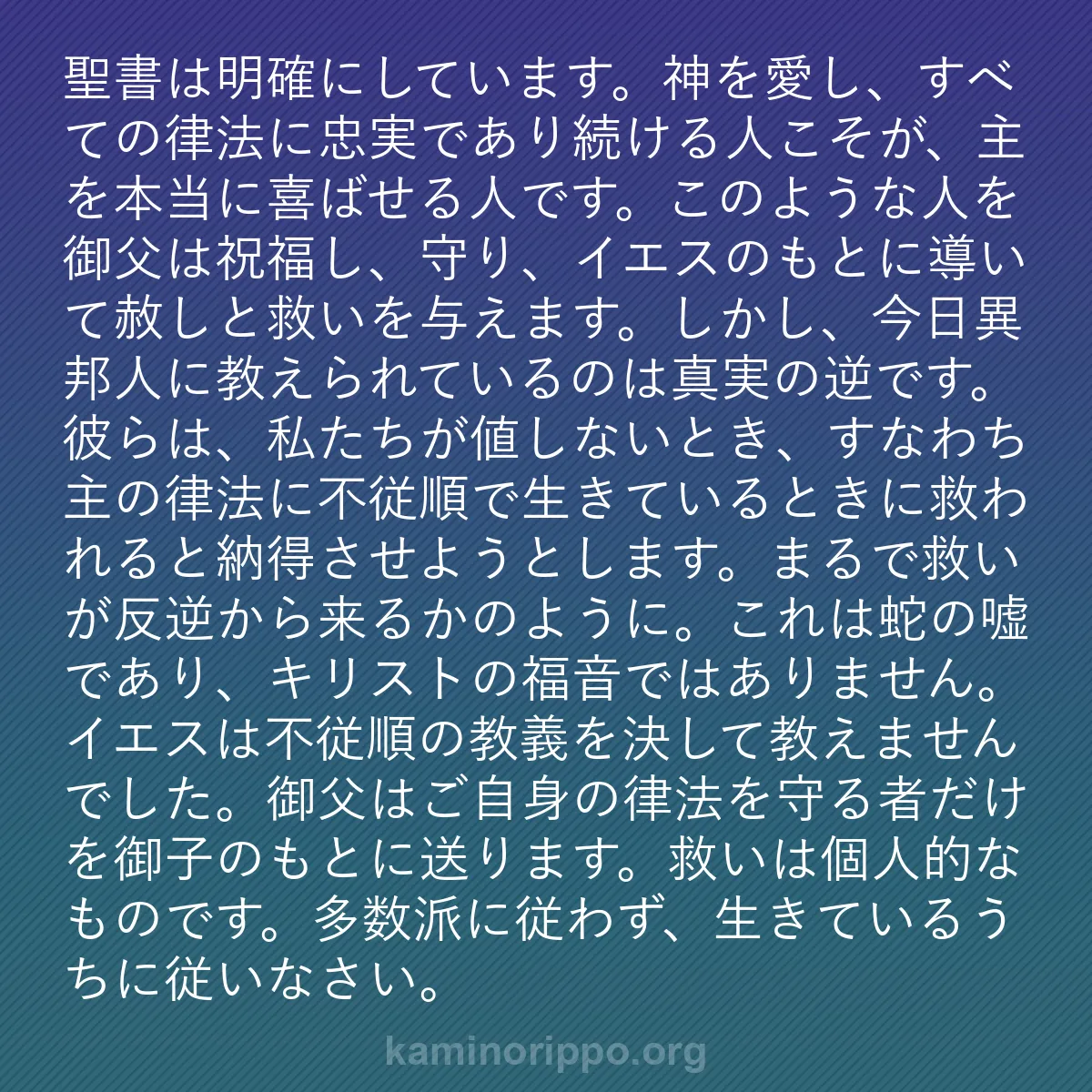 聖書は明確にしています。神を愛し、すべての律法に忠実であり続ける人こそが、主を本当に喜ばせる人です。このような人を御父は祝福し、守り、イエスのもとに導いて赦しと救いを与えます。しかし、今日異邦人に教えられているのは真実の逆です。彼らは、私たちが値しないとき、すなわち主の律法に不従順で生きているときに救われると納得させようとします。まるで救いが反逆から来るかのように。これは蛇の嘘であり、キリストの福音ではありません。イエスは不従順の教義を決して教えませんでした。御父はご自身の律法を守る者だけを御子のもとに送ります。救いは個人的なものです。多数派に従わず、生きているうちに従いなさい。

kaminorippo.org